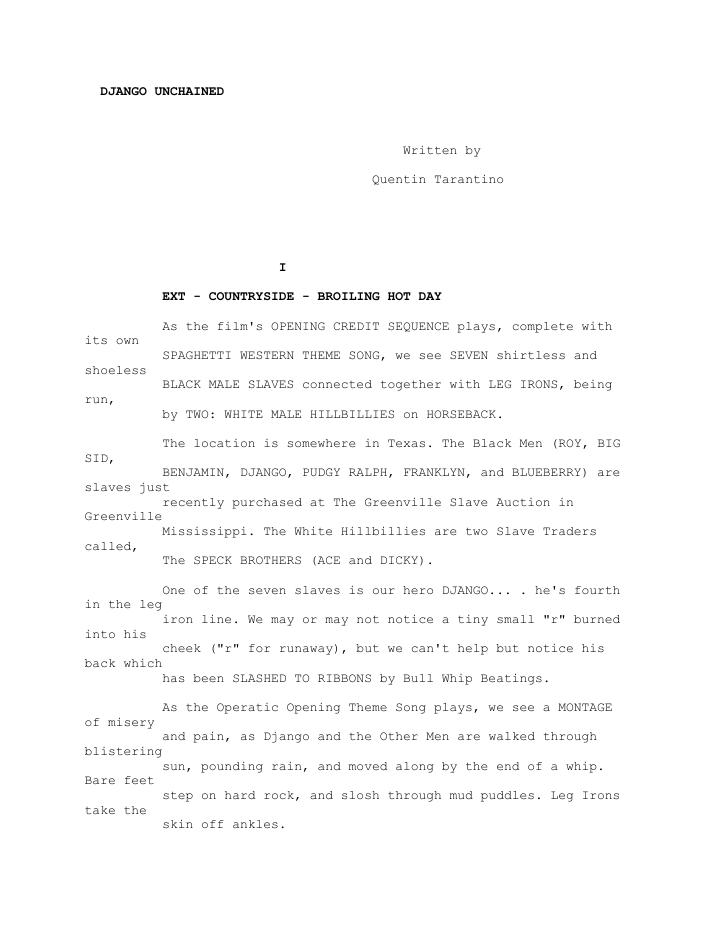 DJANGO UNCHAINED

Written by

Quentin Tarantino

I

EXT - COUNTRYSIDE - BROILING HOT DAY

As the film's OPENING CREDIT SEQUENCE plays, complete with its own SPAGHETTI WESTERN THEME SONG, we see SEVEN shirtless and shoeless BLACK MALE SLAVES connected together with LEG IRONS, being run, by TWO: WHITE MALE HILLBILLIES on HORSEBACK.

The location is somewhere in Texas. The Black Men (ROY, BIG SID, BENJAMIN, DJANGO, PUDGY RALPH, FRANKLYN, and BLUEBERRY) are slaves just recently purchased at The Greenville Slave Auction in Greenville Mississippi. The White Hillbillies are two Slave Traders called, The SPECK BROTHERS (ACE and DICKY).

One of the seven slaves is our hero DJANGO... . he's fourth in the leg iron line. We may or may not notice a tiny small "r" burned into his cheek ("r" for runaway), but we can't help but notice his back which has been SLASHED TO RIBBONS by Bull Whip Beatings.

As the Operatic Opening Theme Song plays, we see a MONTAGE of misery and pain, as Django and the Other Men are walked through blistering sun, pounding rain, and moved along by the end of a whip. Bare feet step on hard rock, and slosh through mud puddles. Leg Irons take the skin off ankles.